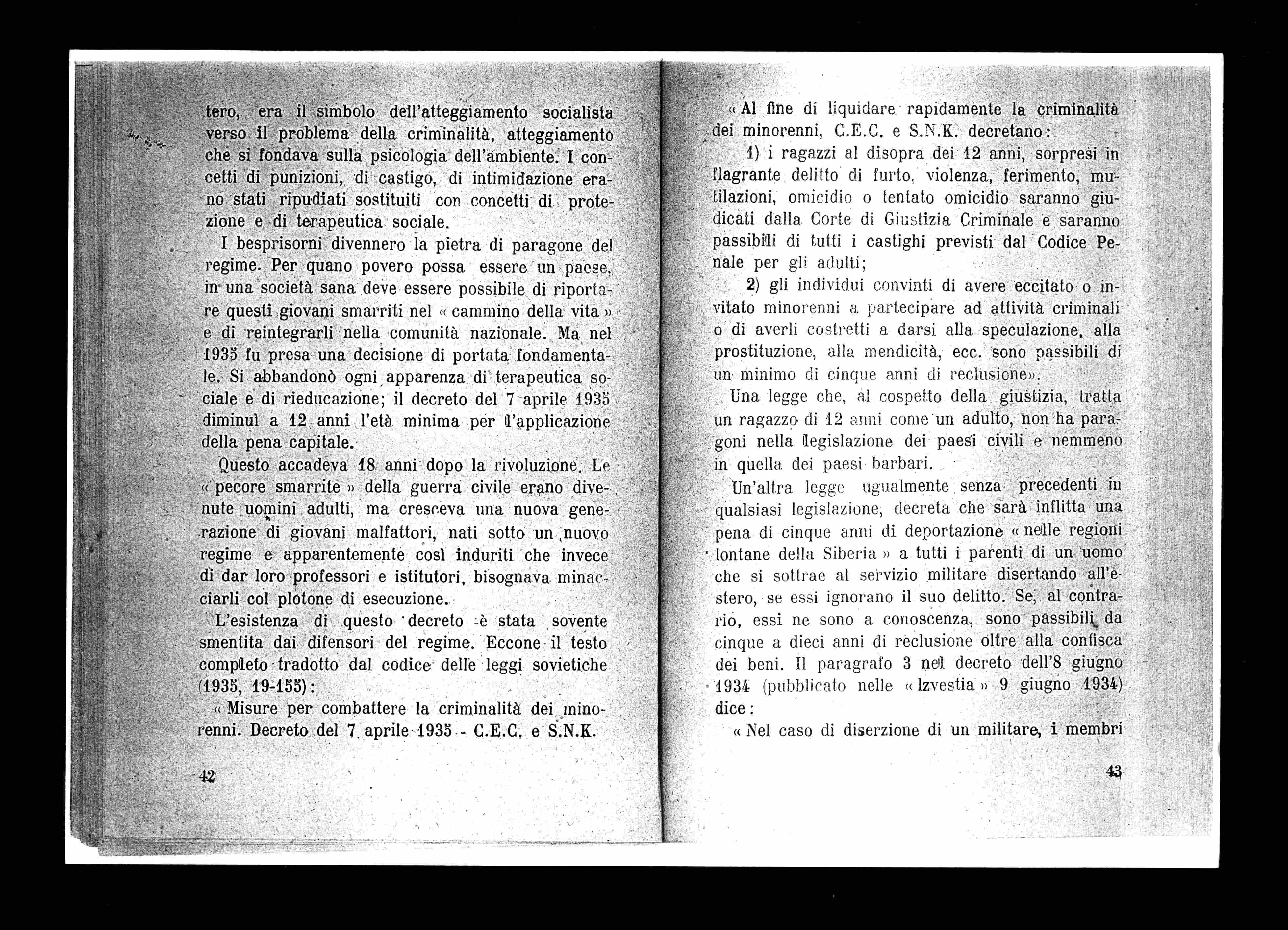 tero, era il simbolo dell'atteggiamento socialista verso il problema della criminalità, atteggiamento che si fondava sulla psicologia dell'ambiente. I concetti di punizioni, di castigo, di intimidazione erano stati ripudiati sostituiti con concetti di protezione e di terapeutica sociale.

I besprisorni divennero la pietra di paragone del regime. Per quano povero possa essere un paese, in una società sana deve essere possibile di riportare questi giovani smarriti nel « cammino della vita » e di reintegrarli nella comunità nazionale. Ma nel 1935 fu presa una decisione di portata fondamentale. Si abbandonò ogni apparenza di terapeutica sociale e di rieducazione; il decreto del 7 aprile 1935 diminuì a 12 anni l'età minima per l'applicazione della pena capitale.

Questo accadeva 18 anni dopo la rivoluzione. Le « pecore smarrite » della guerra civile erano divenute uomini adulti, ma cresceva una nuova generazione di giovani malfattori, nati sotto un nuovo regime e apparentemente così induriti che invece di dar loro professori e istitutori, bisognava minacciarli col plotone di esecuzione.

L'esistenza di questo decreto è stata sovente smentita dai difensori del regime. Eccone il testo completo tradotto dal codice delle leggi sovietiche (1935, 19-155):

« Misure per combattere la criminalità dei minorenni. Decreto del 7 aprile 1935 - C.E.C. e S.N.K.

42

« Al fine di liquidare rapidamente la criminalità dei minorenni, C.E.C. e S.N.K. decretano:

1) i ragazzi al disopra dei 12 anni, sorpresi in flagrante delitto di furto, violenza, ferimento, mutilazioni, omicidio o tentato omicidio saranno giudicati dalla Corte di Giustizia Criminale e saranno passibili di tutti i castighi previsti dal Codice Penale per gli adulti;

2) gli individui convinti di avere eccitato o invitato minorenni a partecipare ad attività criminali o di averli costretti a darsi alla speculazione, alla prostituzione, alla mendicità, ecc. sono passibili di un minimo di cinque anni di reclusione».

Una legge che, al cospetto della giustizia, tratta un ragazzo di 12 anni come un adulto, non ha paragoni nella legislazione dei paesi civili e nemmeno in quella dei paesi barbari.

Un'altra legge ugualmente senza precedenti in qualsiasi legislazione, decreta che sarà inflitta una pena di cinque anni di deportazione « nelle regioni lontane della Siberia » a tutti i parenti di un uomo che si sottrae al servizio militare disertando all'estero, se essi ignorano il suo delitto. Se, al contrario, essi ne sono a conoscenza, sono passibili da cinque a dieci anni di reclusione oltre alla confisca dei beni. Il paragrafo 3 nel decreto dell'8 giugno 1934 (pubblicato nelle « Izvestia » 9 giugno 1934) dice:

« Nel caso di diserzione di un militare, i membri

43